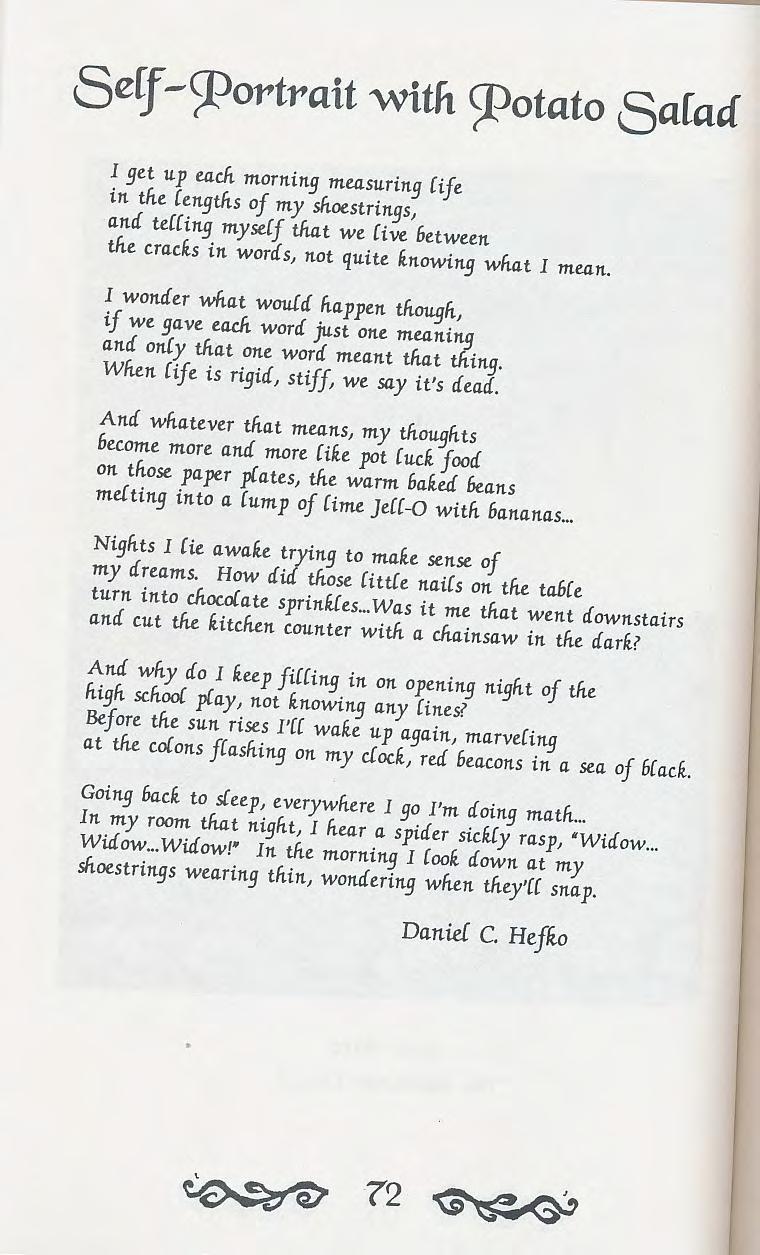 Self-Portrait with Potato Salad

I get up each morning measuring life
in the lengths of my shoestrings,
and telling myself that we live between
the cracks in words, not quite knowing what I mean.

I wonder what would happen though,
if we gave each word just one meaning
and only that one word meant that thing.
When life is rigid, stiff, we say it's dead.

And whatever that means, my thoughts
become more and more like pot luck food
on those paper plates, the warm baked beans
melting into a lump of lime Jell-O with bananas...

Nights I lie awake trying to make sense of
my dreams. How did those little nails on the table
turn into chocolate sprinkles...Was it me that went downstairs
and cut the kitchen counter with a chainsaw in the dark?

And why do I keep filling in on opening night of the
high school play, not knowing any lines?
Before the sun rises I'll wake up again, marveling
at the colons flashing on my clock, red beacons in a sea of black.

Going back to sleep, everywhere I go I'm doing math...
In my room that night, I hear a spider sickly rasp, "Widow...
Widow...Widow!" In the morning I look down at my
shoestrings wearing thin, wondering when they'll snap.

Daniel C. Hefko

72